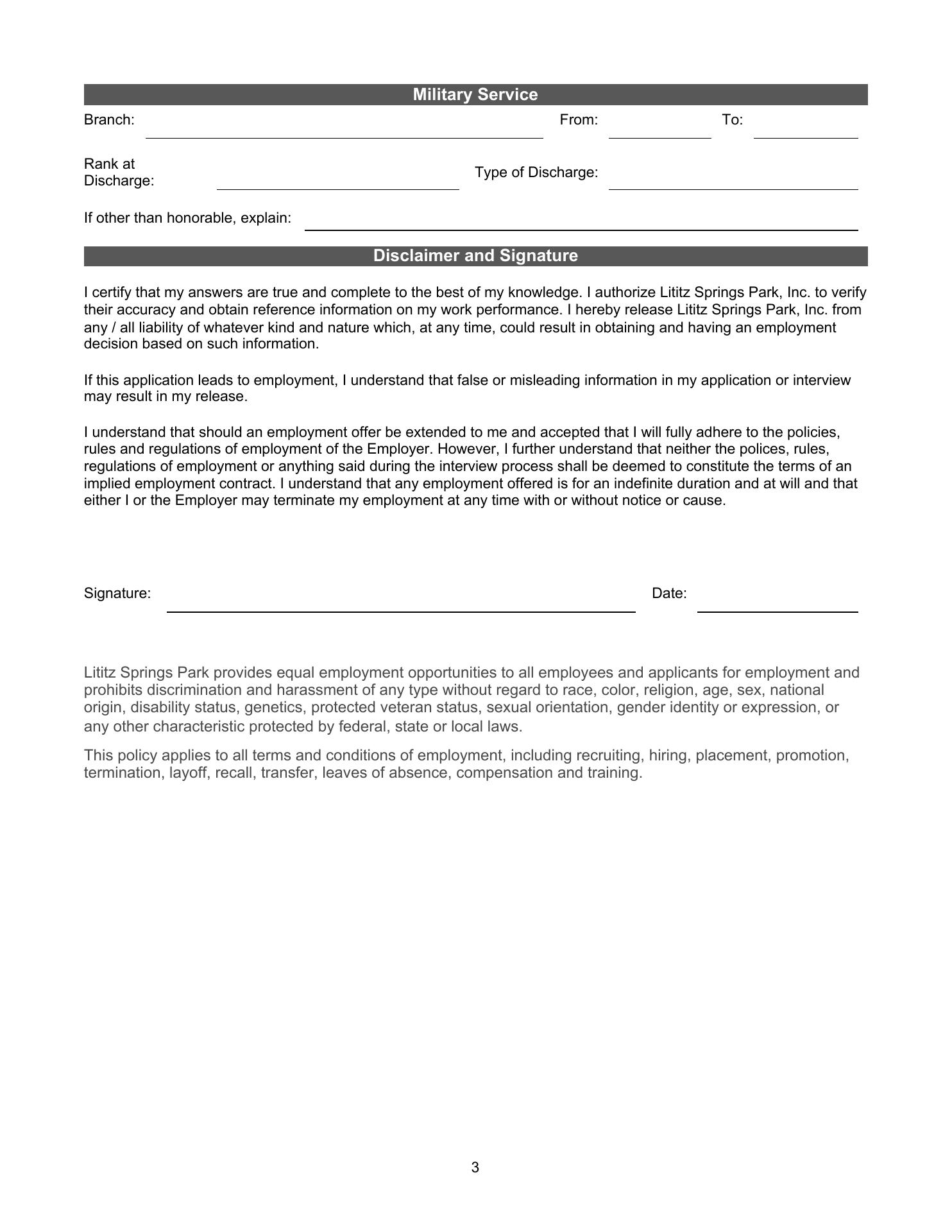 Military Service

Branch: From: To:

Rank at Discharge: Type of Discharge:

If other than honorable, explain:

Disclaimer and Signature

I certify that my answers are true and complete to the best of my knowledge. I authorize Lititz Springs Park, Inc. to verify their accuracy and obtain reference information on my work performance. I hereby release Lititz Springs Park, Inc. from any / all liability of whatever kind and nature which, at any time, could result in obtaining and having an employment decision based on such information.

If this application leads to employment, I understand that false or misleading information in my application or interview may result in my release.

I understand that should an employment offer be extended to me and accepted that I will fully adhere to the policies, rules and regulations of employment of the Employer. However, I further understand that neither the polices, rules, regulations of employment or anything said during the interview process shall be deemed to constitute the terms of an implied employment contract. I understand that any employment offered is for an indefinite duration and at will and that either I or the Employer may terminate my employment at any time with or without notice or cause.

Signature: Date:

Lititz Springs Park provides equal employment opportunities to all employees and applicants for employment and prohibits discrimination and harassment of any type without regard to race, color, religion, age, sex, national origin, disability status, genetics, protected veteran status, sexual orientation, gender identity or expression, or any other characteristic protected by federal, state or local laws.

This policy applies to all terms and conditions of employment, including recruiting, hiring, placement, promotion, termination, layoff, recall, transfer, leaves of absence, compensation and training.

3